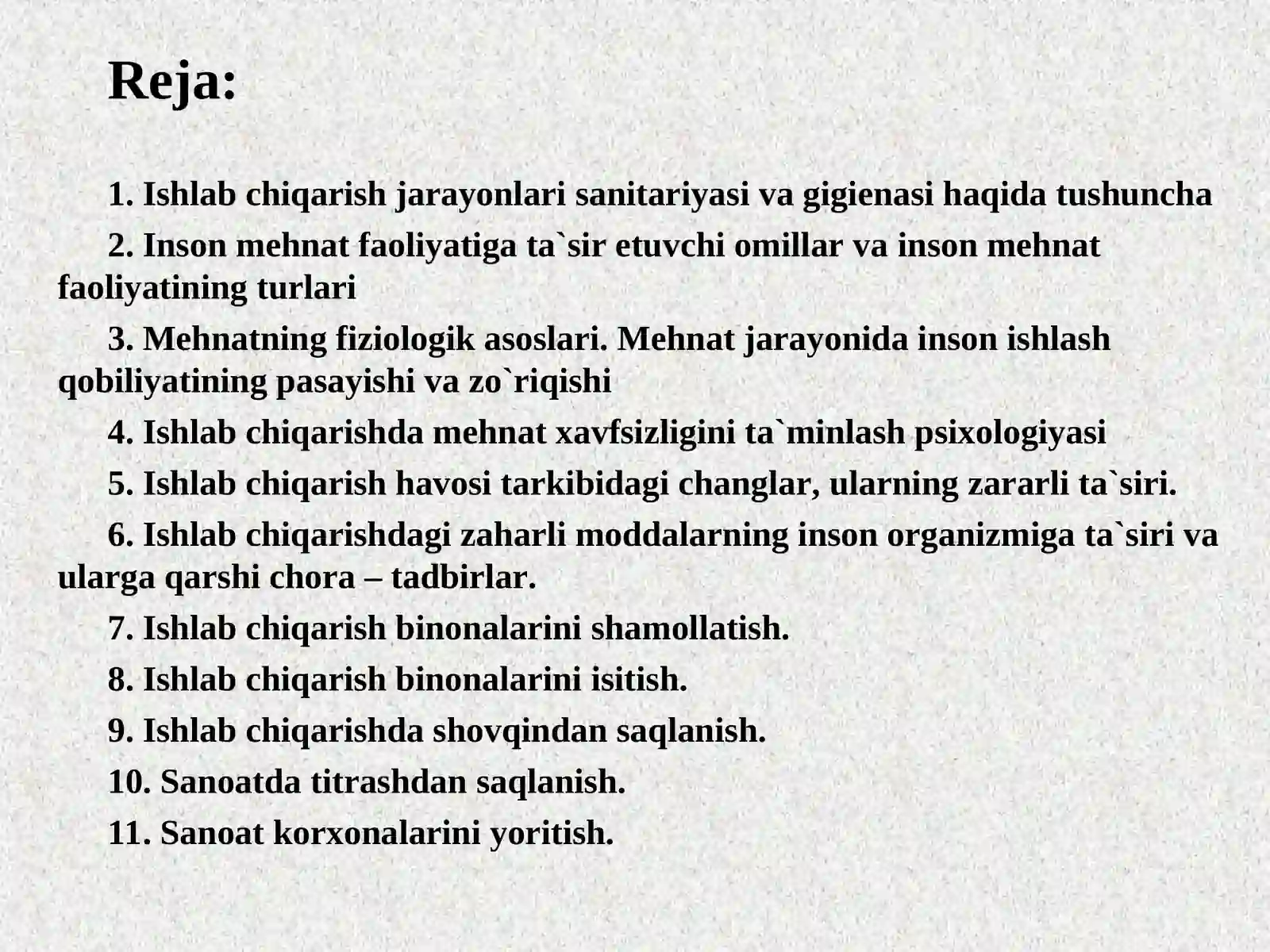 Reja:

1. Ishlab chiqarish jarayonlari sanitariyasi va gigienasi haqida tushuncha

2. Inson mehnat faoliyatiga ta`sir etuvchi omillar va inson mehnat faoliyatining turlari

3. Mehnatning fiziologik asoslari. Mehnat jarayonida inson ishlash qobiliyatining pasayishi va zo`riqishi

4. Ishlab chiqarishda mehnat xavfsizligini ta`minlash psixologiyasi

5. Ishlab chiqarish havosi tarkibidagi changlar, ularning zararli ta`siri.

6. Ishlab chiqarishdagi zaharli moddalarning inson organizmiga ta`siri va ularga qarshi chora – tadbirlar.

7. Ishlab chiqarish binonalarini shamollatish.

8. Ishlab chiqarish binonalarini isitish.

9. Ishlab chiqarishda shovqindan saqlanish.

10. Sanoatda titrashdan saqlanish.

11. Sanoat korxonalarini yoritish.